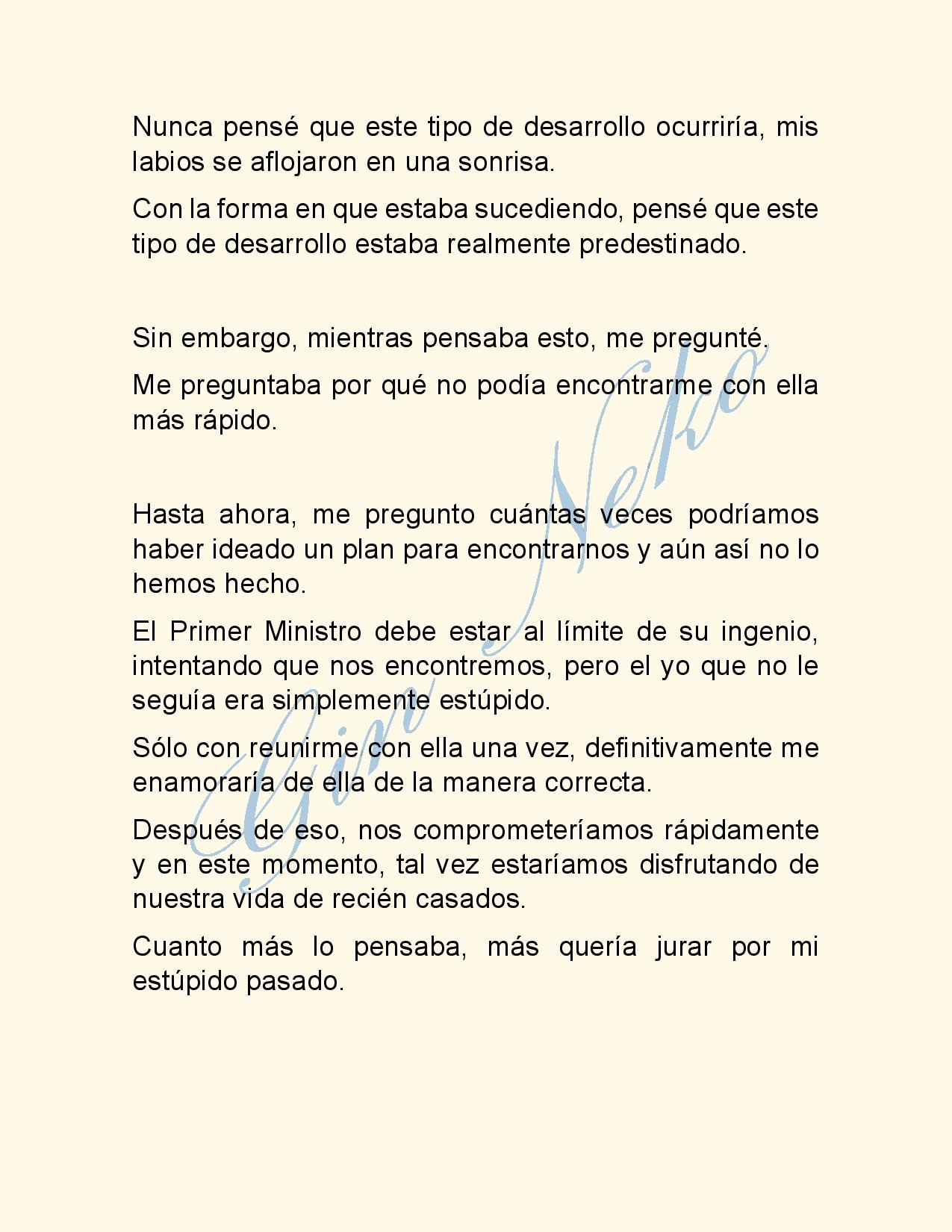 Nunca pensé que este tipo de desarrollo ocurriría, mis labios se aflojaron en una sonrisa.

Con la forma en que estaba sucediendo, pensé que este tipo de desarrollo estaba realmente predestinado.

Sin embargo, mientras pensaba esto, me pregunté.

Me preguntaba por qué no podía encontrarme con ella más rápido.

Hasta ahora, me pregunto cuántas veces podríamos haber ideado un plan para encontrarnos y aún así no lo hemos hecho.

El Primer Ministro debe estar al límite de su ingenio, intentando que nos encontremos, pero el yo que no le seguía era simplemente estúpido.

Sólo con reunirme con ella una vez, definitivamente me enamoraría de ella de la manera correcta.

Después de eso, nos comprometeríamos rápidamente y en este momento, tal vez estaríamos disfrutando de nuestra vida de recién casados.

Cuanto más lo pensaba, más quería jurar por mi estúpido pasado.

Gin Neko